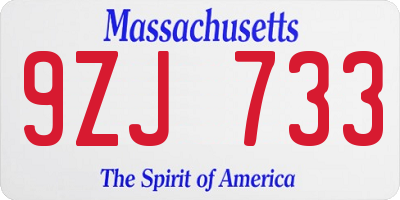 Massachusetts

9ZJ 733

The Spirit of America